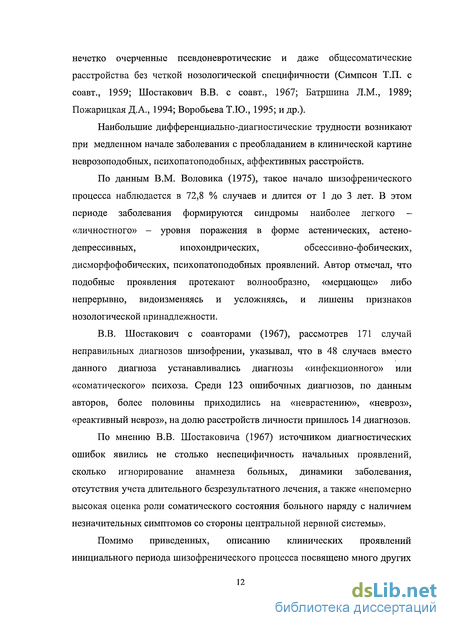 нечетко очерченные псевдоневротические и даже общесоматические расстройства без четкой нозологической специфичности (Симпсон Т.П. с соавт., 1959; Шостакович В.В. с соавт., 1967; Батршина Л.М., 1989; Пожарицкая Д.А., 1994; Воробьева Т.Ю., 1995; и др.).

Наибольшие дифференциально-диагностические трудности возникают при медленном начале заболевания с преобладанием в клинической картине неврозоподобных, психопатоподобных, аффективных расстройств.

По данным В.М. Воловика (1975), такое начало шизофренического процесса наблюдается в 72,8 % случаев и длится от 1 до 3 лет. В этом периоде заболевания формируются синдромы наиболее легкого – «личностного» – уровня поражения в форме астенических, астено-депрессивных, ипохондрических, обсессивно-фобических, дисморфофобических, психопатоподобных проявлений. Автор отмечал, что подобные проявления протекают волнообразно, «мерцающе» либо непрерывно, видоизменяясь и усложняясь, и лишены признаков нозологической принадлежности.

В.В. Шостакович с соавторами (1967), рассмотрев 171 случай неправильных диагнозов шизофрении, указывал, что в 48 случаев вместо данного диагноза устанавливались диагнозы «инфекционного» или «соматического» психоза. Среди 123 ошибочных диагнозов, по данным авторов, более половины приходились на «неврастению», «невроз», «реактивный невроз», на долю расстройств личности пришлось 14 диагнозов.

По мнению В.В. Шостаковича (1967) источником диагностических ошибок явились не столько неспецифичность начальных проявлений, сколько игнорирование анамнеза больных, динамики заболевания, отсутствия учета длительного безрезультатного лечения, а также «непомерно высокая оценка роли соматического состояния больного наряду с наличием незначительных симптомов со стороны центральной нервной системы».

Помимо приведенных, описанию клинических проявлений инициального периода шизофренического процесса посвящено много других

12

dsLib.net
библиотека диссертаций